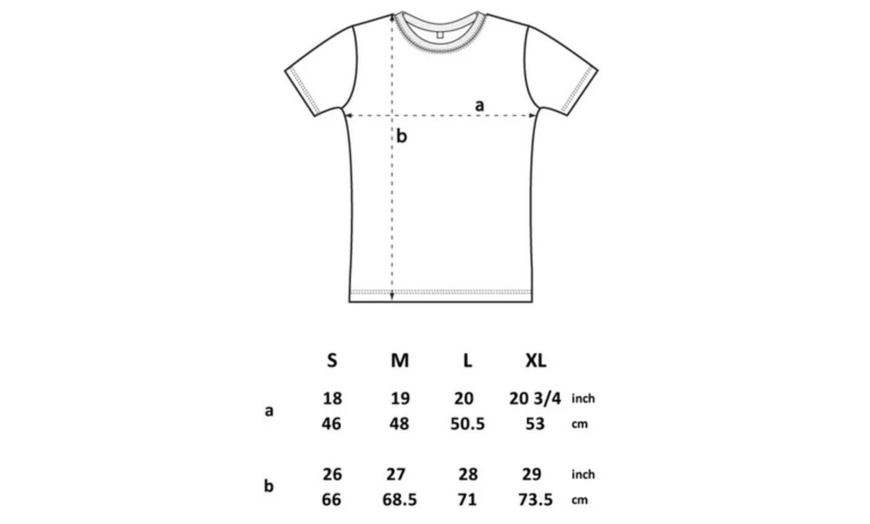 a
b

| | S | M | L | XL | |
|---|---|---|---|---|---|
| a | 18 | 19 | 20 | 20 3/4 | inch |
| | 46 | 48 | 50.5 | 53 | cm |
| b | 26 | 27 | 28 | 29 | inch |
| | 66 | 68.5 | 71 | 73.5 | cm |